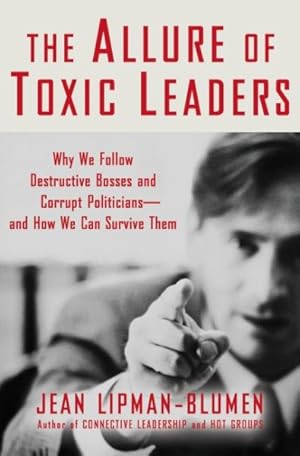 THE ALLURE OF TOXIC LEADERS

Why We Follow Destructive Bosses and Corrupt Politicians— and How We Can Survive Them

JEAN LIPMAN-BLUMEN
Author of CONNECTIVE LEADERSHIP and HOT GROUPS